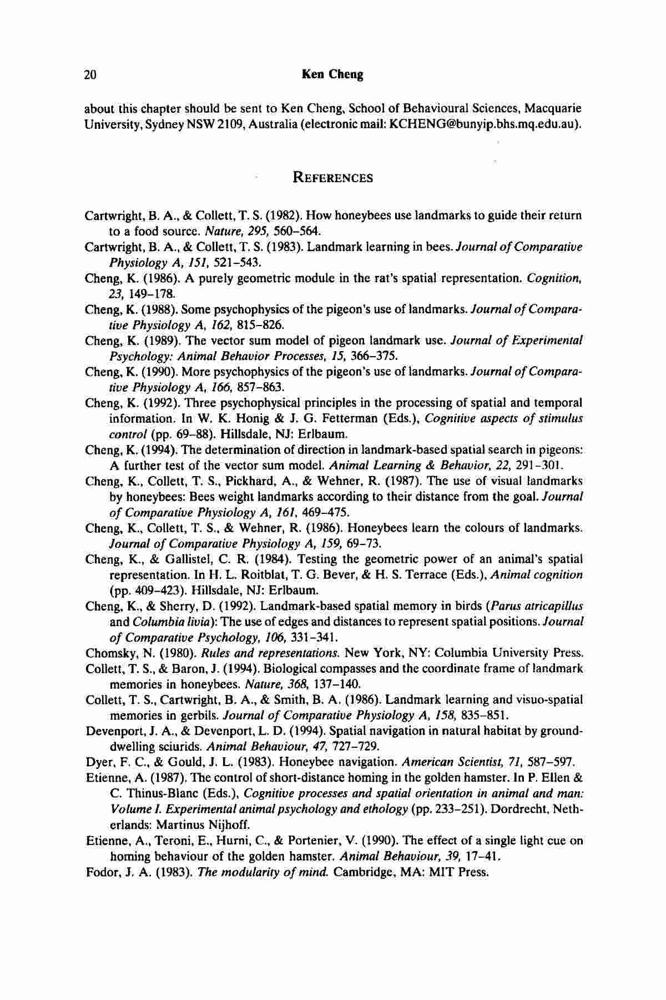 20 Ken Cheng

about this chapter should be sent to Ken Cheng, School of Behavioural Sciences, Macquarie University, Sydney NSW 2109, Australia (electronic mail: KCHENG@bunyip.bhs.mq.edu.au).

REFERENCES

Cartwright, B. A., & Collett, T. S. (1982). How honeybees use landmarks to guide their return to a food source. Nature, 295, 560–564.
Cartwright, B. A., & Collett, T. S. (1983). Landmark learning in bees. Journal of Comparative Physiology A, 151, 521–543.
Cheng, K. (1986). A purely geometric module in the rat's spatial representation. Cognition, 23, 149–178.
Cheng, K. (1988). Some psychophysics of the pigeon's use of landmarks. Journal of Comparative Physiology A, 162, 815–826.
Cheng, K. (1989). The vector sum model of pigeon landmark use. Journal of Experimental Psychology: Animal Behavior Processes, 15, 366–375.
Cheng, K. (1990). More psychophysics of the pigeon's use of landmarks. Journal of Comparative Physiology A, 166, 857–863.
Cheng, K. (1992). Three psychophysical principles in the processing of spatial and temporal information. In W. K. Honig & J. G. Fetterman (Eds.), Cognitive aspects of stimulus control (pp. 69–88). Hillsdale, NJ: Erlbaum.
Cheng, K. (1994). The determination of direction in landmark-based spatial search in pigeons: A further test of the vector sum model. Animal Learning & Behavior, 22, 291–301.
Cheng, K., Collett, T. S., Pickhard, A., & Wehner, R. (1987). The use of visual landmarks by honeybees: Bees weight landmarks according to their distance from the goal. Journal of Comparative Physiology A, 161, 469–475.
Cheng, K., Collett, T. S., & Wehner, R. (1986). Honeybees learn the colours of landmarks. Journal of Comparative Physiology A, 159, 69–73.
Cheng, K., & Gallistel, C. R. (1984). Testing the geometric power of an animal's spatial representation. In H. L. Roitblat, T. G. Bever, & H. S. Terrace (Eds.), Animal cognition (pp. 409–423). Hillsdale, NJ: Erlbaum.
Cheng, K., & Sherry, D. (1992). Landmark-based spatial memory in birds (Parus atricapillus and Columbia livia): The use of edges and distances to represent spatial positions. Journal of Comparative Psychology, 106, 331–341.
Chomsky, N. (1980). Rules and representations. New York, NY: Columbia University Press.
Collett, T. S., & Baron, J. (1994). Biological compasses and the coordinate frame of landmark memories in honeybees. Nature, 368, 137–140.
Collett, T. S., Cartwright, B. A., & Smith, B. A. (1986). Landmark learning and visuo-spatial memories in gerbils. Journal of Comparative Physiology A, 158, 835–851.
Devenport, J. A., & Devenport, L. D. (1994). Spatial navigation in natural habitat by ground-dwelling sciurids. Animal Behaviour, 47, 727–729.
Dyer, F. C., & Gould, J. L. (1983). Honeybee navigation. American Scientist, 71, 587–597.
Etienne, A. (1987). The control of short-distance homing in the golden hamster. In P. Ellen & C. Thinus-Blanc (Eds.), Cognitive processes and spatial orientation in animal and man: Volume I. Experimental animal psychology and ethology (pp. 233–251). Dordrecht, Netherlands: Martinus Nijhoff.
Etienne, A., Teroni, E., Hurni, C., & Portenier, V. (1990). The effect of a single light cue on homing behaviour of the golden hamster. Animal Behaviour, 39, 17–41.
Fodor, J. A. (1983). The modularity of mind. Cambridge, MA: MIT Press.